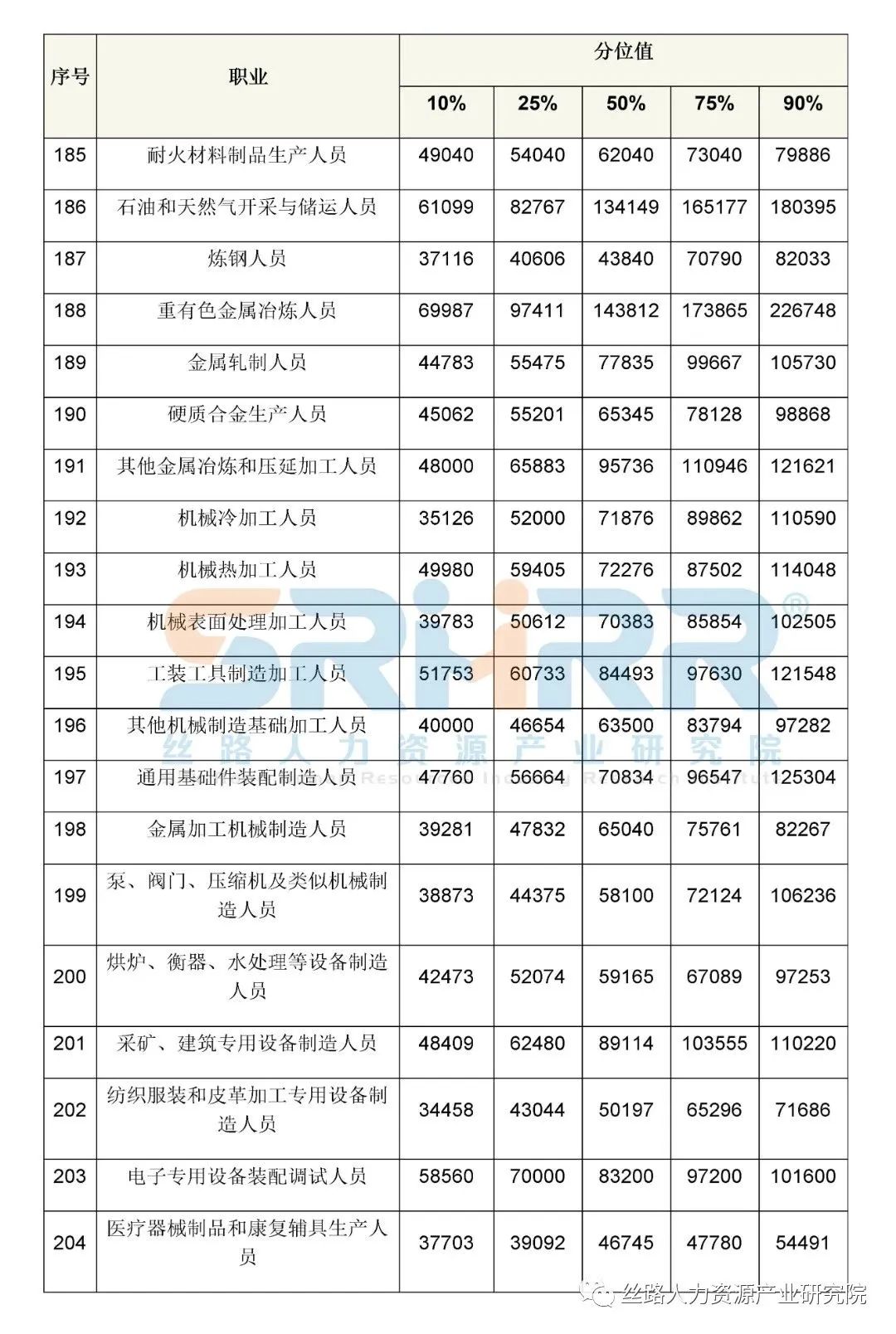 | 序号 | 职业 | 分位值 | | | | |
|---|---|---|---|---|---|---|
| | | 10% | 25% | 50% | 75% | 90% |
| 185 | 耐火材料制品生产人员 | 49040 | 54040 | 62040 | 73040 | 79886 |
| 186 | 石油和天然气开采与储运人员 | 61099 | 82767 | 134149 | 165177 | 180395 |
| 187 | 炼钢人员 | 37116 | 40606 | 43840 | 70790 | 82033 |
| 188 | 重有色金属冶炼人员 | 69987 | 97411 | 143812 | 173865 | 226748 |
| 189 | 金属轧制人员 | 44783 | 55475 | 77835 | 99667 | 105730 |
| 190 | 硬质合金生产人员 | 45062 | 55201 | 65345 | 78128 | 98868 |
| 191 | 其他金属冶炼和压延加工人员 | 48000 | 65883 | 95736 | 110946 | 121621 |
| 192 | 机械冷加工人员 | 35126 | 52000 | 71876 | 89862 | 110590 |
| 193 | 机械热加工人员 | 49980 | 59405 | 72276 | 87502 | 114048 |
| 194 | 机械表面处理加工人员 | 39783 | 50612 | 70383 | 85854 | 102505 |
| 195 | 工装工具制造加工人员 | 51753 | 60733 | 84493 | 97630 | 121548 |
| 196 | 其他机械制造基础加工人员 | 40000 | 46654 | 63500 | 83794 | 97282 |
| 197 | 通用基础件装配制造人员 | 47760 | 56664 | 70834 | 96547 | 125304 |
| 198 | 金属加工机械制造人员 | 39281 | 47832 | 65040 | 75761 | 82267 |
| 199 | 泵、阀门、压缩机及类似机械制造人员 | 38873 | 44375 | 58100 | 72124 | 106236 |
| 200 | 烘炉、衡器、水处理等设备制造人员 | 42473 | 52074 | 59165 | 67089 | 97253 |
| 201 | 采矿、建筑专用设备制造人员 | 48409 | 62480 | 89114 | 103555 | 110220 |
| 202 | 纺织服装和皮革加工专用设备制造人员 | 34458 | 43044 | 50197 | 65296 | 71686 |
| 203 | 电子专用设备装配调试人员 | 58560 | 70000 | 83200 | 97200 | 101600 |
| 204 | 医疗器械制品和康复辅具生产人员 | 37703 | 39092 | 46745 | 47780 | 54491 |

SRHRR®
丝路人力资源产业研究院
丝路人力资源产业研究院